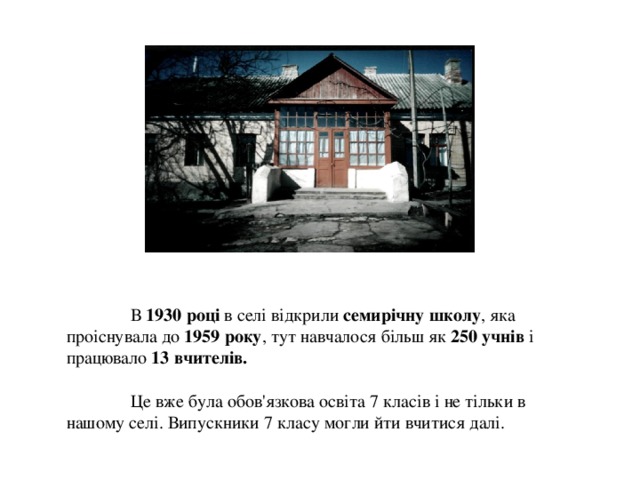 В 1930 році в селі відкрили семирічну школу, яка проіснувала до 1959 року, тут навчалося більш як 250 учнів і працювало 13 вчителів.

Це вже була обов'язкова освіта 7 класів і не тільки в нашому селі. Випускники 7 класу могли йти вчитися далі.